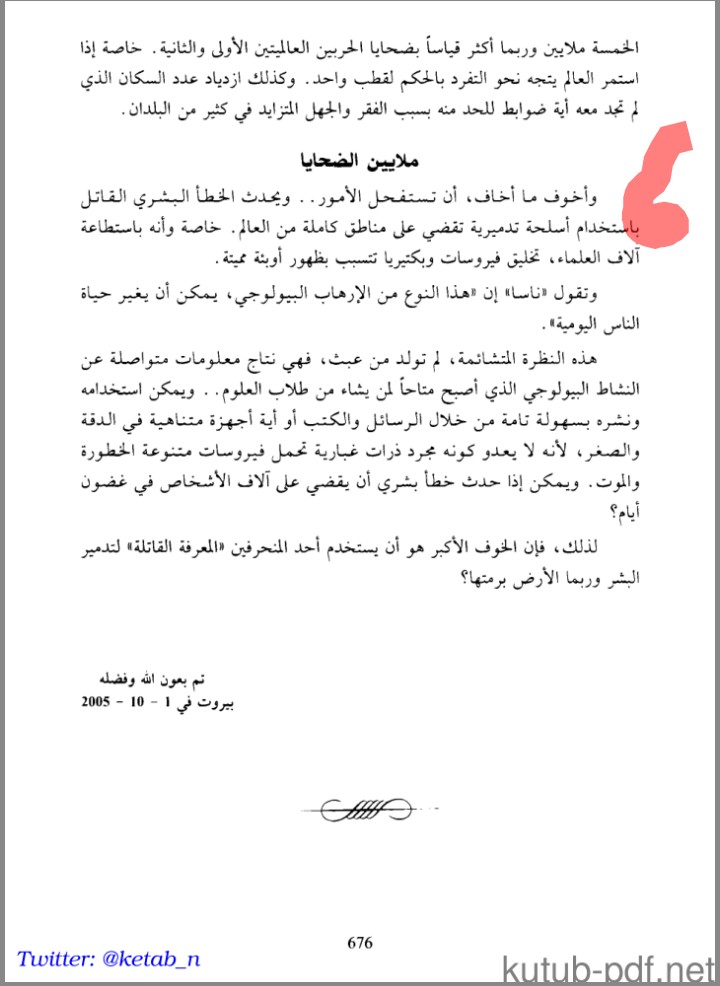 الخمسة ملايين وربما أكثر قياساً بضحايا الحربين العالميتين الأولى والثانية. خاصة إذا استمر العالم يتجه نحو التفرد بالحكم لقطب واحد. وكذلك ازدياد عدد السكان الذي لم تجد معه أية ضوابط للحد منه بسبب الفقر والجهل المتزايد في كثير من البلدان.

ملايين الضحايا

وأخوف ما أخاف، أن تستفحل الأمور.. ويحدث الخطأ البشري القاتل باستخدام أسلحة تدميرية تقضي على مناطق كاملة من العالم. خاصة وأنه باستطاعة آلاف العلماء، تخليق فيروسات وبكتيريا تتسبب بظهور أوبئة مميتة.

وتقول «ناسا» إن «هذا النوع من الإرهاب البيولوجي، يمكن أن يغير حياة الناس اليومية».

هذه النظرة المتشائمة، لم تولد من عبث، فهي نتاج معلومات متواصلة عن النشاط البيولوجي الذي أصبح متاحاً لمن يشاء من طلاب العلوم.. ويمكن استخدامه ونشره بسهولة تامة من خلال الرسائل والكتب أو أية أجهزة متناهية في الدقة والصغر، لأنه لا يعدو كونه مجرد ذرات غبارية تحمل فيروسات متنوعة الخطورة والموت. ويمكن إذا حدث خطأ بشري أن يقضي على آلاف الأشخاص في غضون أيام؟

لذلك، فإن الخوف الأكبر هو أن يستخدم أحد المنحرفين «المعرفة القاتلة» لتدمير البشر وربما الأرض برمتها؟

تم بعون الله وفضله
بيروت في 1 - 10 - 2005

676

Twitter: @ketab_n

kutub-pdf.net